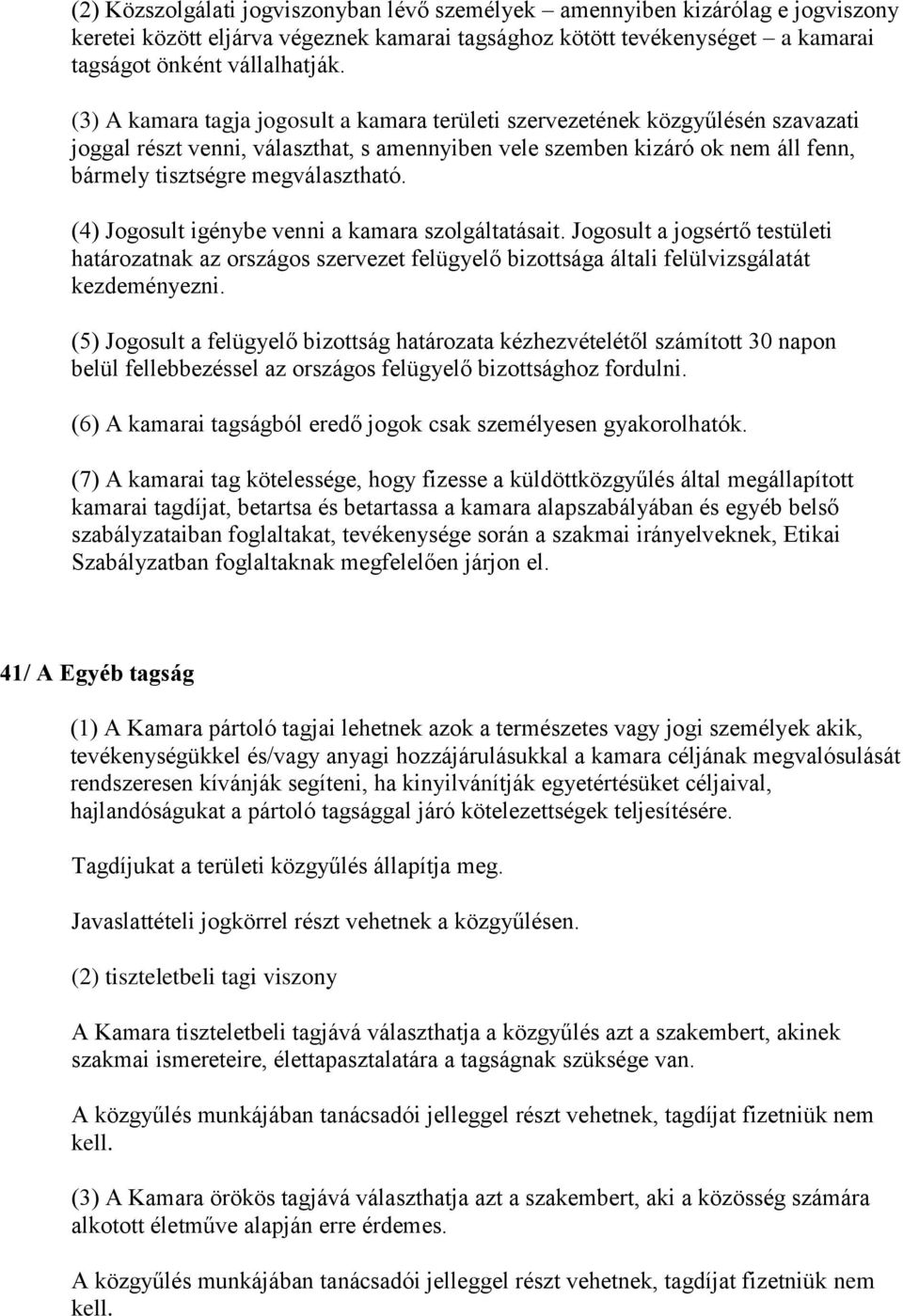 (2) Közszolgálati jogviszonyban lévő személyek – amennyiben kizárólag e jogviszony keretei között eljárva végeznek kamarai tagsághoz kötött tevékenységet – a kamarai tagságot önként vállalhatják.

(3) A kamara tagja jogosult a kamara területi szervezetének közgyűlésén szavazati joggal részt venni, választhat, s amennyiben vele szemben kizáró ok nem áll fenn, bármely tisztségre megválasztható.

(4) Jogosult igénybe venni a kamara szolgáltatásait. Jogosult a jogsértő testületi határozatnak az országos szervezet felügyelő bizottsága általi felülvizsgálatát kezdeményezni.

(5) Jogosult a felügyelő bizottság határozata kézhezvételétől számított 30 napon belül fellebbezéssel az országos felügyelő bizottsághoz fordulni.

(6) A kamarai tagságból eredő jogok csak személyesen gyakorolhatók.

(7) A kamarai tag kötelessége, hogy fizesse a küldöttközgyűlés által megállapított kamarai tagdíjat, betartsa és betartassa a kamara alapszabályában és egyéb belső szabályzataiban foglaltakat, tevékenysége során a szakmai irányelveknek, Etikai Szabályzatban foglaltaknak megfelelően járjon el.

41/ A Egyéb tagság

(1) A Kamara pártoló tagjai lehetnek azok a természetes vagy jogi személyek akik, tevékenységükkel és/vagy anyagi hozzájárulásukkal a kamara céljának megvalósulását rendszeresen kívánják segíteni, ha kinyilvánítják egyetértésüket céljaival, hajlandóságukat a pártoló tagsággal járó kötelezettségek teljesítésére.

Tagdíjukat a területi közgyűlés állapítja meg.

Javaslattételi jogkörrel részt vehetnek a közgyűlésen.

(2) tiszteletbeli tagi viszony

A Kamara tiszteletbeli tagjává választhatja a közgyűlés azt a szakembert, akinek szakmai ismereteire, élettapasztalatára a tagságnak szüksége van.

A közgyűlés munkájában tanácsadói jelleggel részt vehetnek, tagdíjat fizetniük nem kell.

(3) A Kamara örökös tagjává választhatja azt a szakembert, aki a közösség számára alkotott életműve alapján erre érdemes.

A közgyűlés munkájában tanácsadói jelleggel részt vehetnek, tagdíjat fizetniük nem kell.